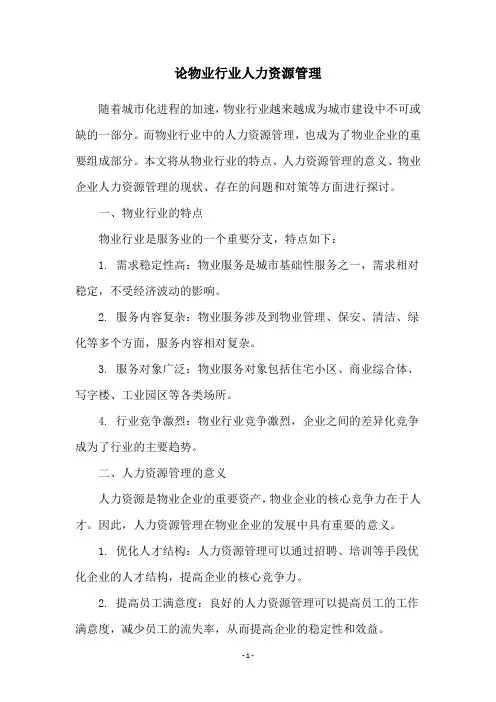 论物业行业人力资源管理

随着城市化进程的加速，物业行业越来越成为城市建设中不可或缺的一部分。而物业行业中的人力资源管理，也成为了物业企业的重要组成部分。本文将从物业行业的特点、人力资源管理的意义、物业企业人力资源管理的现状、存在的问题和对策等方面进行探讨。

一、物业行业的特点

物业行业是服务业的一个重要分支，特点如下：

1. 需求稳定性高：物业服务是城市基础性服务之一，需求相对稳定，不受经济波动的影响。

2. 服务内容复杂：物业服务涉及到物业管理、保安、清洁、绿化等多个方面，服务内容相对复杂。

3. 服务对象广泛：物业服务对象包括住宅小区、商业综合体、写字楼、工业园区等各类场所。

4. 行业竞争激烈：物业行业竞争激烈，企业之间的差异化竞争成为了行业的主要趋势。

二、人力资源管理的意义

人力资源是物业企业的重要资产，物业企业的核心竞争力在于人才。因此，人力资源管理在物业企业的发展中具有重要的意义。

1. 优化人才结构：人力资源管理可以通过招聘、培训等手段优化企业的人才结构，提高企业的核心竞争力。

2. 提高员工满意度：良好的人力资源管理可以提高员工的工作满意度，减少员工的流失率，从而提高企业的稳定性和效益。

- 1 -